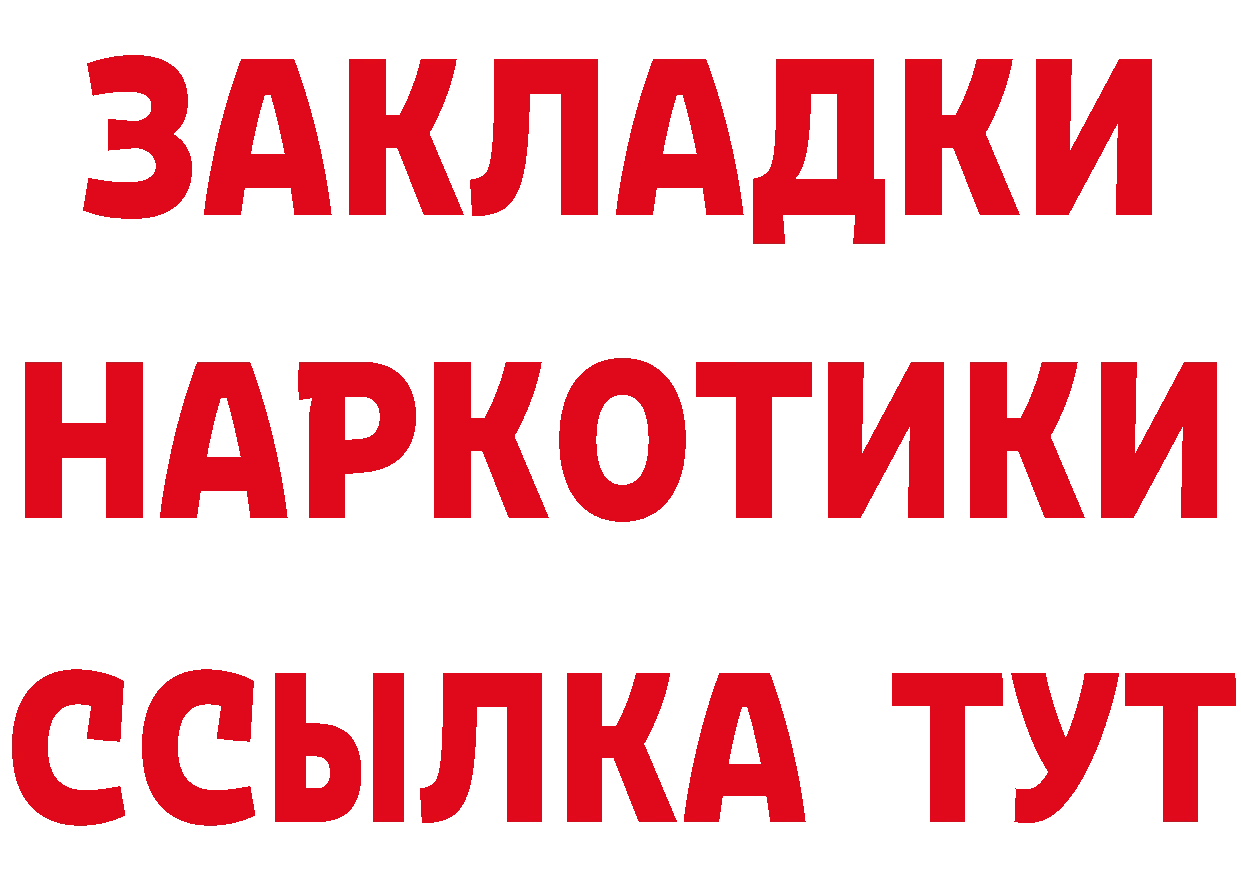 ЗАКЛАДКИ НАРКОТИКИ ССЫЛКА ТУТ